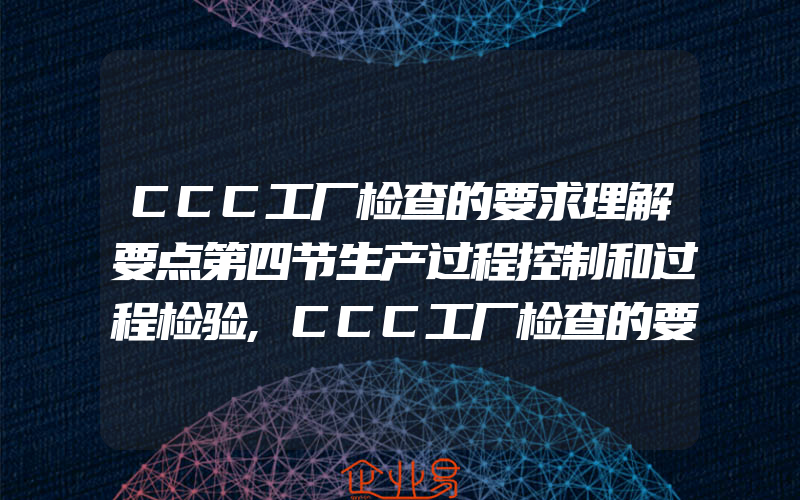 CCC工厂检查的要求理解要点第四节生产过程控制和过程检验,CCC工厂检查的要

企业易